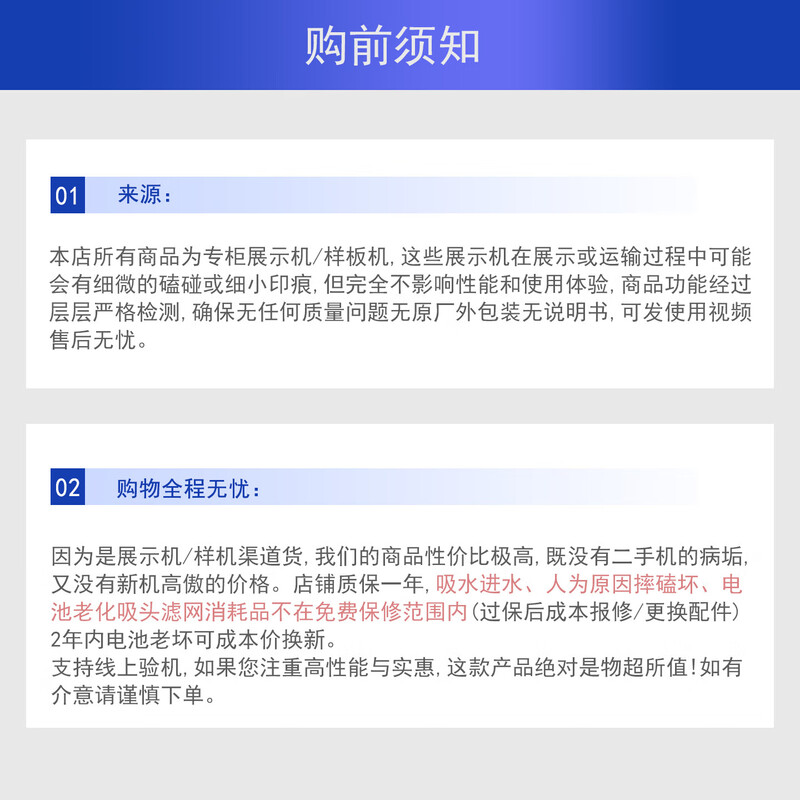 购前须知

01 来源:

本店所有商品为专柜展示机/样板机,这些展示机在展示或运输过程中可能会有细微的磕碰或细小印痕,但完全不影响性能和使用体验,商品功能经过层层严格检测,确保无任何质量问题无原厂外包装无说明书,可发使用视频售后无忧。

02 购物全程无忧:

因为是展示机/样机渠道货,我们的商品性价比极高,既没有二手机的病垢,又没有新机高傲的价格。店铺质保一年,吸水进水、人为原因摔磕坏、电池老化吸头滤网消耗品不在免费保修范围内(过保后成本报修/更换配件)2年内电池老坏可成本价换新。
支持线上验机,如果您注重高性能与实惠,这款产品绝对是物超所值!如有介意请谨慎下单。